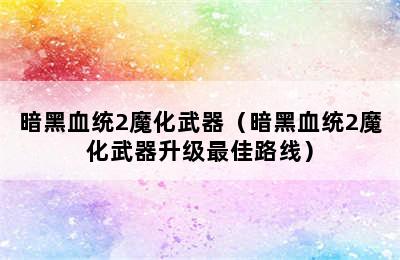 暗黑血统2魔化武器（暗黑血统2魔化武器升级最佳路线）